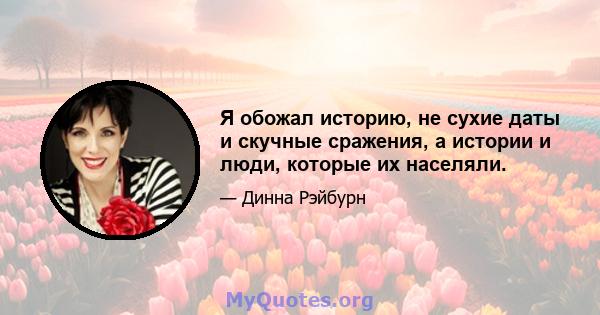 Я обожал историю, не сухие даты и скучные сражения, а истории и люди, которые их населяли.

— Динна Рэйбурн

MyQuotes.org